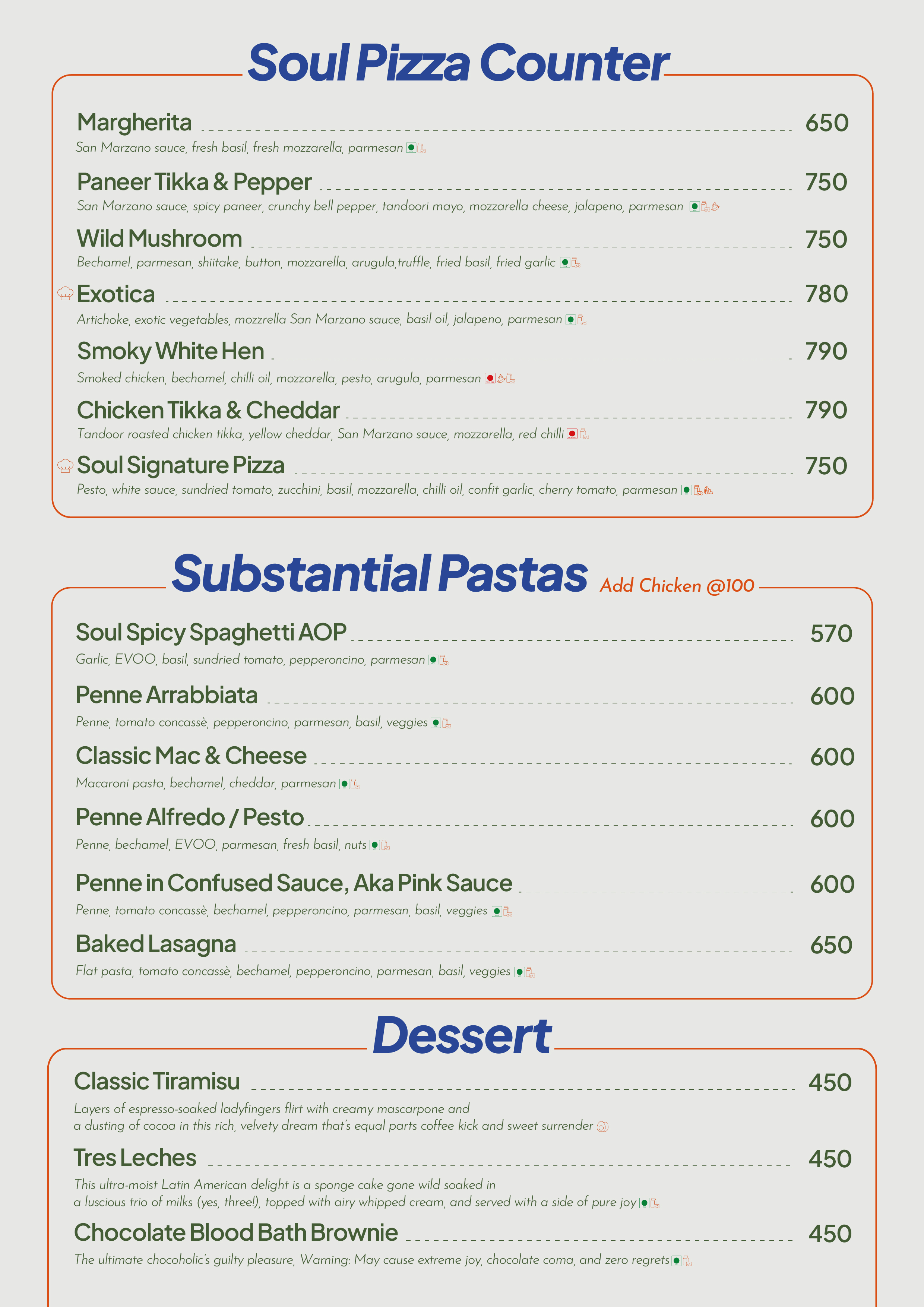 Soul Pizza Counter

Margherita 650
San Marzano sauce, fresh basil, fresh mozzarella, parmesan

Paneer Tikka & Pepper 750
San Marzano sauce, spicy paneer, crunchy bell pepper, tandoori mayo, mozzarella cheese, jalapeno, parmesan

Wild Mushroom 750
Bechamel, parmesan, shiitake, button, mozzarella, arugula,truffle, fried basil, fried garlic

Exotica 780
Artichoke, exotic vegetables, mozzrella San Marzano sauce, basil oil, jalapeno, parmesan

Smoky White Hen 790
Smoked chicken, bechamel, chilli oil, mozzarella, pesto, arugula, parmesan

Chicken Tikka & Cheddar 790
Tandoor roasted chicken tikka, yellow cheddar, San Marzano sauce, mozzarella, red chilli

Soul Signature Pizza 750
Pesto, white sauce, sundried tomato, zucchini, basil, mozzarella, chilli oil, confit garlic, cherry tomato, parmesan

Substantial Pastas Add Chicken @100

Soul Spicy Spaghetti AOP 570
Garlic, EVOO, basil, sundried tomato, pepperoncino, parmesan

Penne Arrabbiata 600
Penne, tomato concassè, pepperoncino, parmesan, basil, veggies

Classic Mac & Cheese 600
Macaroni pasta, bechamel, cheddar, parmesan

Penne Alfredo / Pesto 600
Penne, bechamel, EVOO, parmesan, fresh basil, nuts

Penne in Confused Sauce, Aka Pink Sauce 600
Penne, tomato concassè, bechamel, pepperoncino, parmesan, basil, veggies

Baked Lasagna 650
Flat pasta, tomato concassè, bechamel, pepperoncino, parmesan, basil, veggies

Dessert

Classic Tiramisu 450
Layers of espresso-soaked ladyfingers flirt with creamy mascarpone and a dusting of cocoa in this rich, velvety dream that's equal parts coffee kick and sweet surrender

Tres Leches 450
This ultra-moist Latin American delight is a sponge cake gone wild soaked in a luscious trio of milks (yes, three!), topped with airy whipped cream, and served with a side of pure joy

Chocolate Blood Bath Brownie 450
The ultimate chocoholic's guilty pleasure, Warning: May cause extreme joy, chocolate coma, and zero regrets